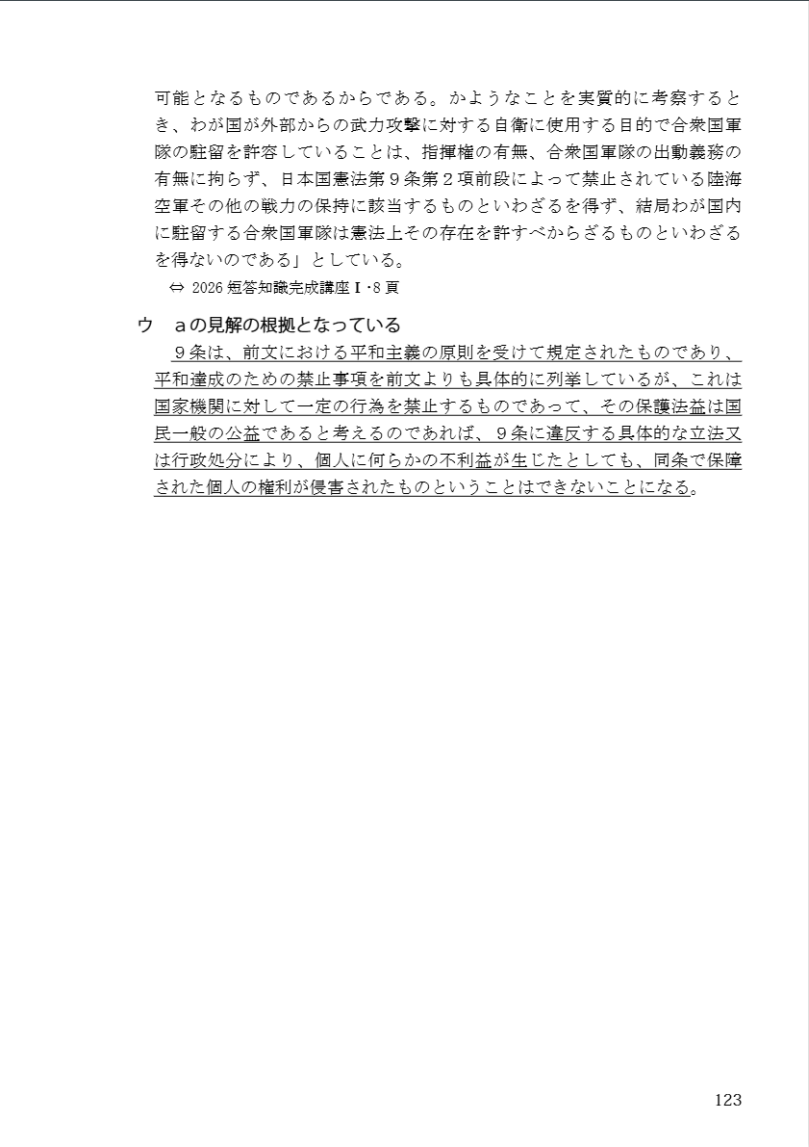 可能となるものであるからである。かようなことを実質的に考察するとき、わが国が外部からの武力攻撃に対する自衛に使用する目的で合衆国軍隊の駐留を許容していることは、指揮権の有無、合衆国軍隊の出動義務の有無に拘らず、日本国憲法第９条第２項前段によって禁止されている陸海空軍その他の戦力の保持に該当するものといわざるを得ず、結局わが国内に駐留する合衆国軍隊は憲法上その存在を許すべからざるものといわざるを得ないのである」としている。

⇔ 2026 短答知識完成講座Ⅰ･8 頁

ウ　ａの見解の根拠となっている

９条は、前文における平和主義の原則を受けて規定されたものであり、平和達成のための禁止事項を前文よりも具体的に列挙しているが、これは国家機関に対して一定の行為を禁止するものであって、その保護法益は国民一般の公益であると考えるのであれば、９条に違反する具体的な立法又は行政処分により、個人に何らかの不利益が生じたとしても、同条で保障された個人の権利が侵害されたものということはできないことになる。

123